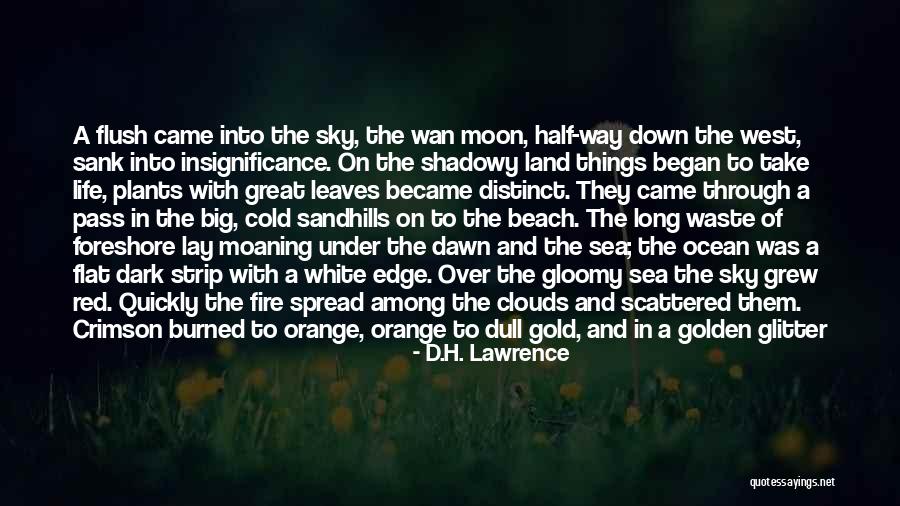 A flush came into the sky, the wan moon, half-way down the west, sank into insignificance. On the shadowy land things began to take life, plants with great leaves became distinct. They came through a pass in the big, cold sandhills on to the beach. The long waste of foreshore lay moaning under the dawn and the sea; the ocean was a flat dark strip with a white edge. Over the gloomy sea the sky grew red. Quickly the fire spread among the clouds and scattered them. Crimson burned to orange, orange to dull gold, and in a golden glitter

- D.H. Lawrence

quotessayings.net